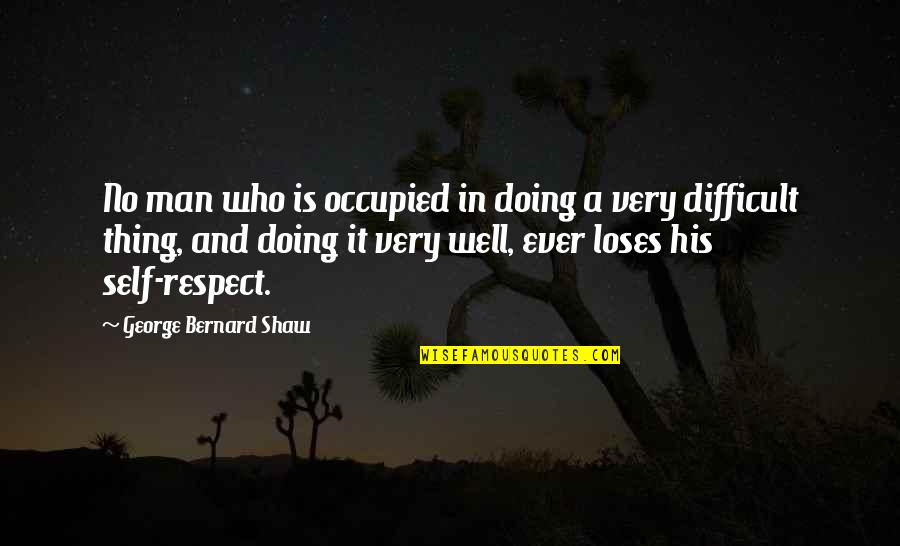 No man who is occupied in doing a very difficult thing, and doing it very well, ever loses his self-respect.

~ George Bernard Shaw

WISEFAMOUSQUOTES.COM